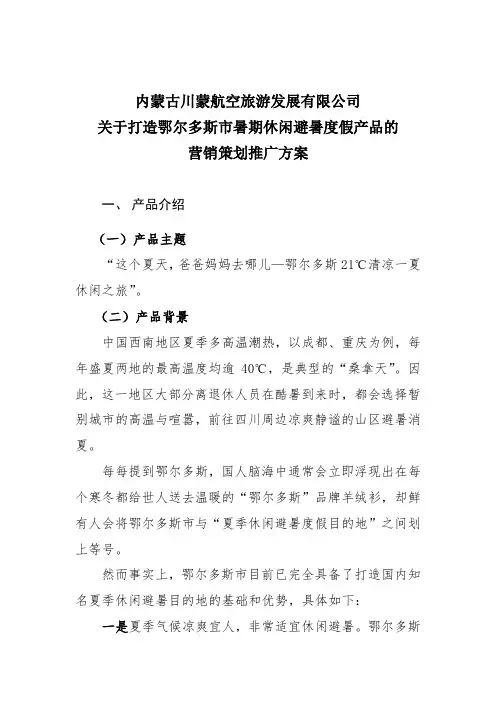 内蒙古川蒙航空旅游发展有限公司
关于打造鄂尔多斯市暑期休闲避暑度假产品的
营销策划推广方案

一、产品介绍

（一）产品主题

“这个夏天，爸爸妈妈去哪儿—鄂尔多斯 21℃清凉一夏休闲之旅”。

（二）产品背景

中国西南地区夏季多高温潮热，以成都、重庆为例，每年盛夏两地的最高温度均逾 40℃，是典型的“桑拿天”。因此，这一地区大部分离退休人员在酷暑到来时，都会选择暂别城市的高温与喧嚣，前往四川周边凉爽静谧的山区避暑消夏。

每每提到鄂尔多斯，国人脑海中通常会立即浮现出在每个寒冬都给世人送去温暖的“鄂尔多斯”品牌羊绒衫，却鲜有人会将鄂尔多斯市与“夏季休闲避暑度假目的地”之间划上等号。

然而事实上，鄂尔多斯市目前已完全具备了打造国内知名夏季休闲避暑目的地的基础和优势，具体如下：

一是夏季气候凉爽宜人，非常适宜休闲避暑。鄂尔多斯